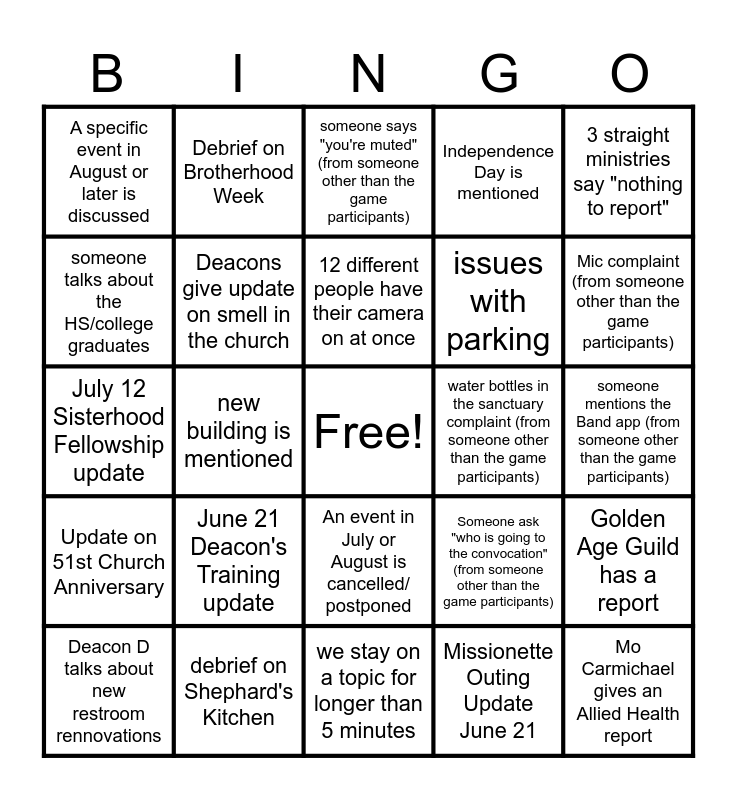 | B | I | N | G | O |
|---|---|---|---|---|
| A specific event in August or later is discussed | Debrief on Brotherhood Week | someone says "you're muted" (from someone other than the game participants) | Independence Day is mentioned | 3 straight ministries say "nothing to report" |
| someone talks about the HS/college graduates | Deacons give update on smell in the church | 12 different people have their camera on at once | issues with parking | Mic complaint (from someone other than the game participants) |
| July 12 Sisterhood Fellowship update | new building is mentioned | Free! | water bottles in the sanctuary complaint (from someone other than the game participants) | someone mentions the Band app (from someone other than the game participants) |
| Update on 51st Church Anniversary | June 21 Deacon's Training update | An event in July or August is cancelled/ postponed | Someone ask "who is going to the convocation" (from someone other than the game participants) | Golden Age Guild has a report |
| Deacon D talks about new restroom rennovations | debrief on Shephard's Kitchen | we stay on a topic for longer than 5 minutes | Missionette Outing Update June 21 | Mo Carmichael gives an Allied Health report |